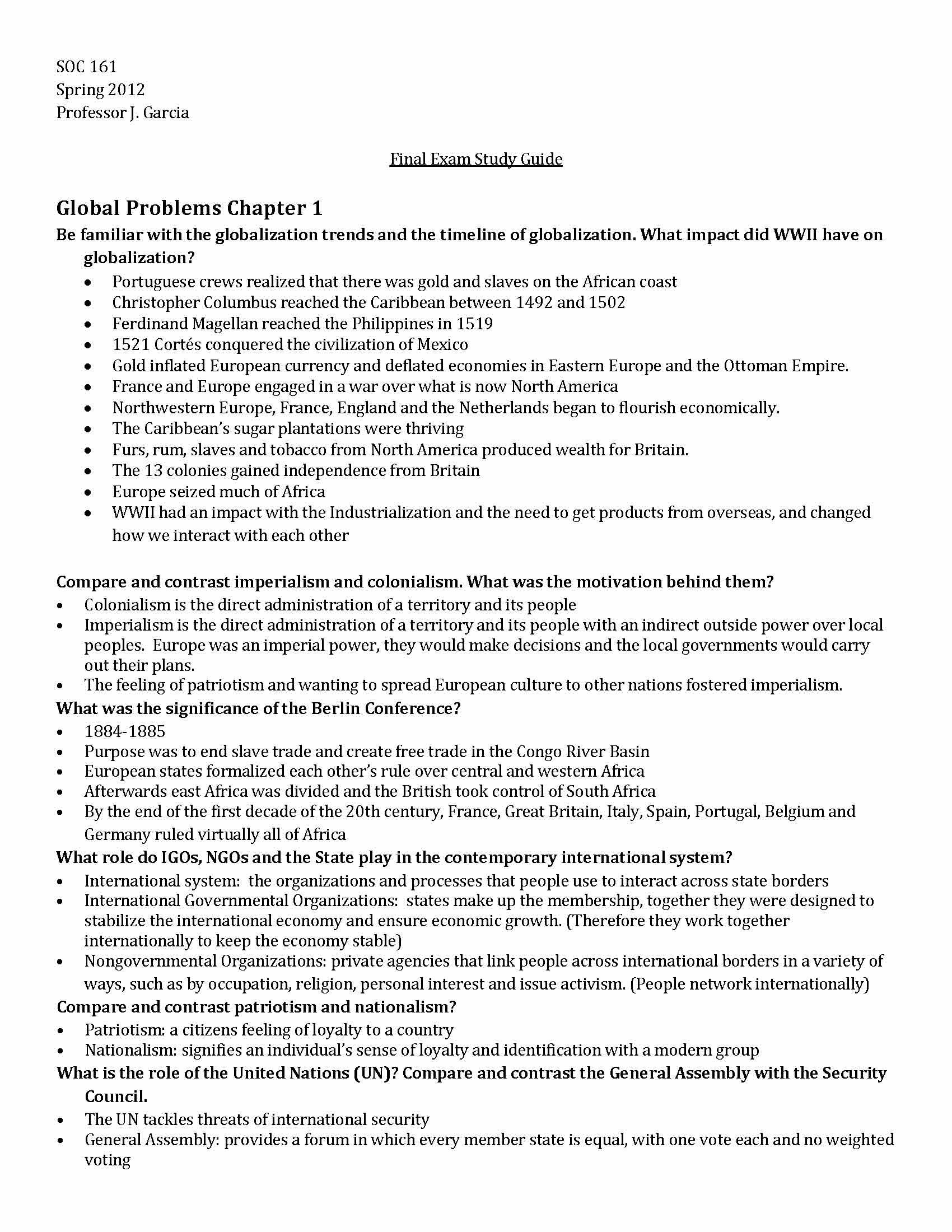 SOC 161
Spring 2012
Professor J. Garcia

Final Exam Study Guide

Global Problems Chapter 1

Be familiar with the globalization trends and the timeline of globalization. What impact did WWII have on globalization?

• Portuguese crews realized that there was gold and slaves on the African coast
• Christopher Columbus reached the Caribbean between 1492 and 1502
• Ferdinand Magellan reached the Philippines in 1519
• 1521 Cortés conquered the civilization of Mexico
• Gold inflated European currency and deflated economies in Eastern Europe and the Ottoman Empire.
• France and Europe engaged in a war over what is now North America
• Northwestern Europe, France, England and the Netherlands began to flourish economically.
• The Caribbean's sugar plantations were thriving
• Furs, rum, slaves and tobacco from North America produced wealth for Britain.
• The 13 colonies gained independence from Britain
• Europe seized much of Africa
• WWII had an impact with the Industrialization and the need to get products from overseas, and changed how we interact with each other

Compare and contrast imperialism and colonialism. What was the motivation behind them?
• Colonialism is the direct administration of a territory and its people
• Imperialism is the direct administration of a territory and its people with an indirect outside power over local peoples. Europe was an imperial power, they would make decisions and the local governments would carry out their plans.
• The feeling of patriotism and wanting to spread European culture to other nations fostered imperialism.

What was the significance of the Berlin Conference?
• 1884-1885
• Purpose was to end slave trade and create free trade in the Congo River Basin
• European states formalized each other's rule over central and western Africa
• Afterwards east Africa was divided and the British took control of South Africa
• By the end of the first decade of the 20th century, France, Great Britain, Italy, Spain, Portugal, Belgium and Germany ruled virtually all of Africa

What role do IGOs, NGOs and the State play in the contemporary international system?
• International system: the organizations and processes that people use to interact across state borders
• International Governmental Organizations: states make up the membership, together they were designed to stabilize the international economy and ensure economic growth. (Therefore they work together internationally to keep the economy stable)
• Nongovernmental Organizations: private agencies that link people across international borders in a variety of ways, such as by occupation, religion, personal interest and issue activism. (People network internationally)

Compare and contrast patriotism and nationalism?
• Patriotism: a citizens feeling of loyalty to a country
• Nationalism: signifies an individual's sense of loyalty and identification with a modern group

What is the role of the United Nations (UN)? Compare and contrast the General Assembly with the Security Council.
• The UN tackles threats of international security
• General Assembly: provides a forum in which every member state is equal, with one vote each and no weighted voting